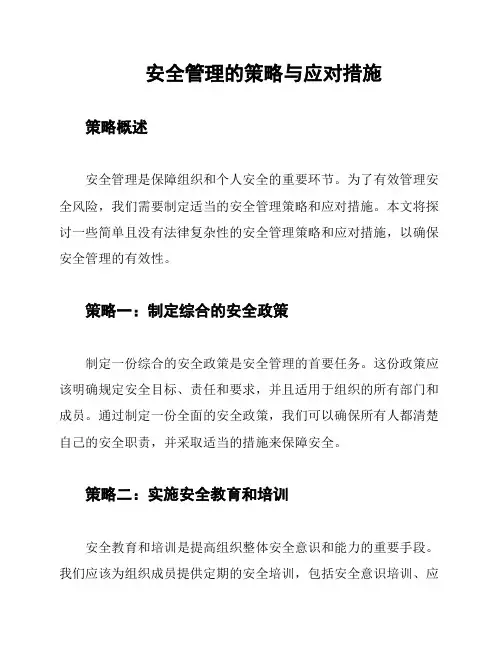 安全管理的策略与应对措施

策略概述

安全管理是保障组织和个人安全的重要环节。为了有效管理安全风险，我们需要制定适当的安全管理策略和应对措施。本文将探讨一些简单且没有法律复杂性的安全管理策略和应对措施，以确保安全管理的有效性。

策略一：制定综合的安全政策

制定一份综合的安全政策是安全管理的首要任务。这份政策应该明确规定安全目标、责任和要求，并且适用于组织的所有部门和成员。通过制定一份全面的安全政策，我们可以确保所有人都清楚自己的安全职责，并采取适当的措施来保障安全。

策略二：实施安全教育和培训

安全教育和培训是提高组织整体安全意识和能力的重要手段。我们应该为组织成员提供定期的安全培训，包括安全意识培训、应